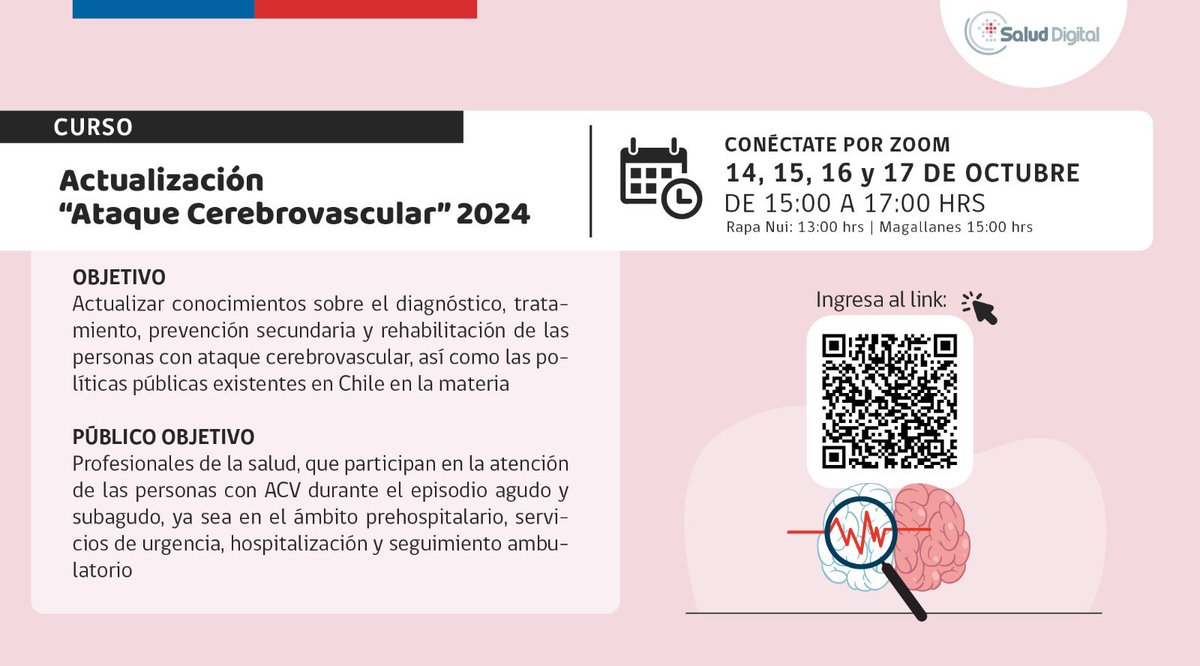 Salud Digital

CURSO

Actualización
“Ataque Cerebrovascular” 2024

CONÉCTATE POR ZOOM
14, 15, 16 y 17 DE OCTUBRE
DE 15:00 A 17:00 HRS
Rapa Nui: 13:00 hrs | Magallanes 15:00 hrs

OBJETIVO
Actualizar conocimientos sobre el diagnóstico, tratamiento, prevención secundaria y rehabilitación de las personas con ataque cerebrovascular, así como las políticas públicas existentes en Chile en la materia

PÚBLICO OBJETIVO
Profesionales de la salud, que participan en la atención de las personas con ACV durante el episodio agudo y subagudo, ya sea en el ámbito prehospitalario, servicios de urgencia, hospitalización y seguimiento ambulatorio

Ingresa al link: